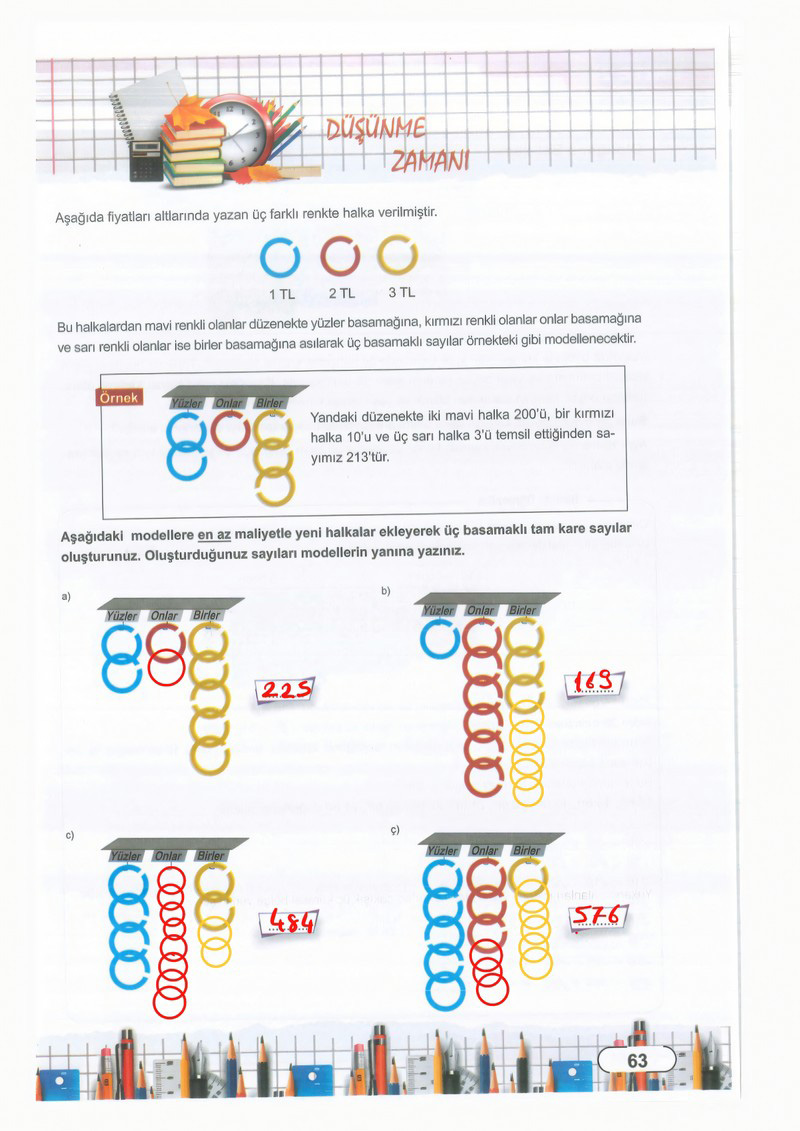 DÜŞÜNME ZAMANI

Aşağıda fiyatları altlarında yazan üç farklı renkte halka verilmiştir.

1 TL 2 TL 3 TL

Bu halkalardan mavi renkli olanlar düzenekte yüzler basamağına, kırmızı renkli olanlar onlar basamağına ve sarı renkli olanlar ise birler basamağına asılarak üç basamaklı sayılar örnekteki gibi modellenecektir.

Örnek

Yüzler Onlar Birler

Yandaki düzenekte iki mavi halka 200'ü, bir kırmızı halka 10'u ve üç sarı halka 3'ü temsil ettiğinden sayımız 213'tür.

Aşağıdaki modellere en az maliyetle yeni halkalar ekleyerek üç basamaklı tam kare sayılar oluşturunuz. Oluşturduğunuz sayıları modellerin yanına yazınız.

a)

Yüzler Onlar Birler

225

b)

Yüzler Onlar Birler

169

c)

Yüzler Onlar Birler

484

ç)

Yüzler Onlar Birler

576

63